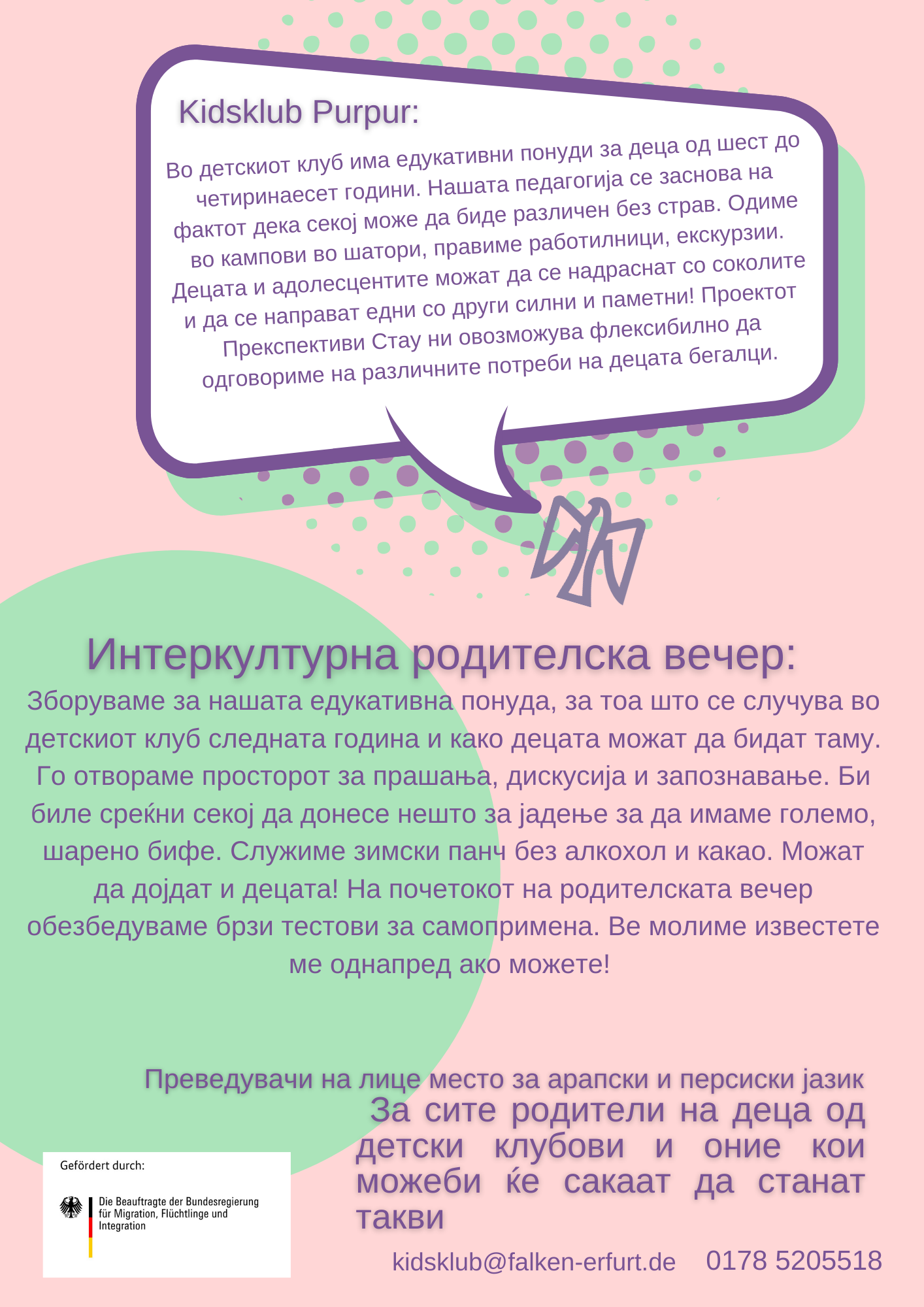 Kidsklub Purpur:

Во детскиот клуб има едукативни понуди за деца од шест до четиринаесет години. Нашата педагогија се заснова на фактот дека секој може да биде различен без страв. Одиме во кампови во шатори, правиме работилници, екскурзии. Децата и адолесцентите можат да се надраснат со соколите и да се направат едни со други силни и паметни! Проектот Прекспективи Стау ни овозможува флексибилно да одговориме на различните потреби на децата бегалци.

Интеркултурна родителска вечер:

Зборуваме за нашата едукативна понуда, за тоа што се случува во детскиот клуб следната година и како децата можат да бидат таму. Го отвораме просторот за прашања, дискусија и запознавање. Би биле среќни секој да донесе нешто за јадење за да имаме големо, шарено бифе. Служиме зимски панч без алкохол и какао. Можат да дојдат и децата! На почетокот на родителската вечер обезбедуваме брзи тестови за самопримена. Ве молиме известете ме однапред ако можете!

Преведувачи на лице место за арапски и персиски јазик

За сите родители на деца од детски клубови и оние кои можеби ќе сакаат да станат такви

Gefördert durch:

Die Beauftragte der Bundesregierung für Migration, Flüchtlinge und Integration

kidsklub@falken-erfurt.de 0178 5205518